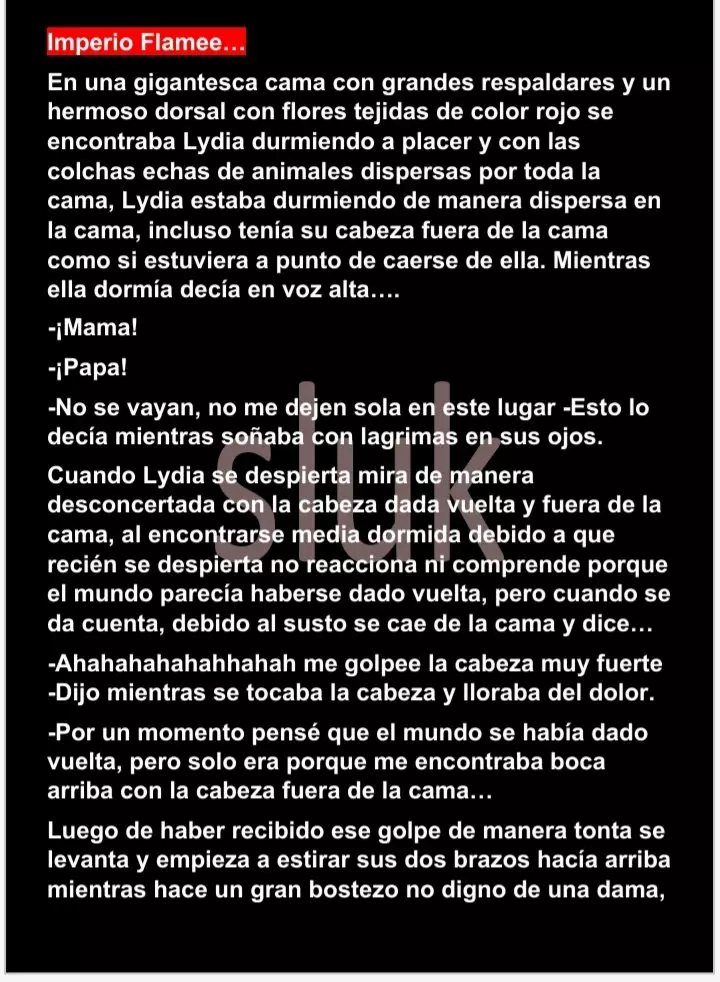 Imperio Flamee…

En una gigantesca cama con grandes respaldares y un hermoso dorsal con flores tejidas de color rojo se encontraba Lydia durmiendo a placer y con las colchas echas de animales dispersas por toda la cama, Lydia estaba durmiendo de manera dispersa en la cama, incluso tenía su cabeza fuera de la cama como si estuviera a punto de caerse de ella. Mientras ella dormía decía en voz alta….

-¡Mama!

-¡Papa!

-No se vayan, no me dejen sola en este lugar -Esto lo decía mientras soñaba con lagrimas en sus ojos.

Cuando Lydia se despierta mira de manera desconcertada con la cabeza dada vuelta y fuera de la cama, al encontrarse media dormida debido a que recién se despierta no reacciona ni comprende porque el mundo parecía haberse dado vuelta, pero cuando se da cuenta, debido al susto se cae de la cama y dice…

-Ahahahahahahhahah me golpee la cabeza muy fuerte -Dijo mientras se tocaba la cabeza y lloraba del dolor.

-Por un momento pensé que el mundo se había dado vuelta, pero solo era porque me encontraba boca arriba con la cabeza fuera de la cama…

Luego de haber recibido ese golpe de manera tonta se levanta y empieza a estirar sus dos brazos hacía arriba mientras hace un gran bostezo no digno de una dama,

sluk